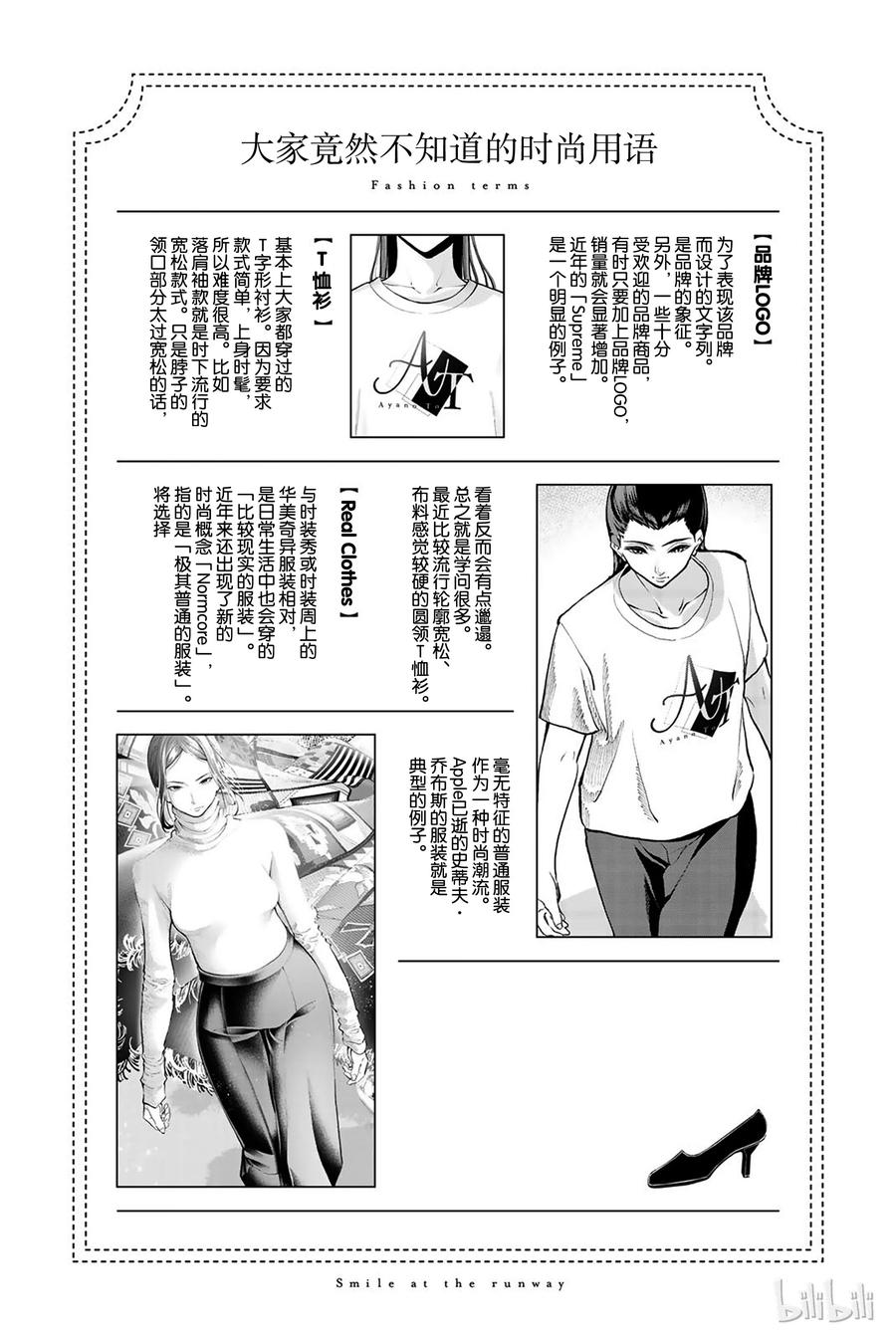 大家竟然不知道的时尚用语

Fashion terms

【品牌LOGO】

为了表现该品牌而设计的文字列。是品牌的象征。另外，一些十分受欢迎的品牌商品，有时只要加上品牌LOGO，销量就会显著增加。近年的「Supreme」是一个明显的例子。

AT

Ayano To

【T恤衫】

基本上大家都穿过的T字形衬衫。因为要求款式简单，上身时髦，所以难度很高。比如落肩袖款就是时下流行的宽松款式。只是脖子的领口部分太过宽松的话，

看着反而会有点邋遢。总之就是学问很多。最近比较流行轮廓宽松、布料感觉较硬的圆领T恤衫。

AT

Ayano

【Real Clothes】

与时装秀或时装周上的华美奇异服装相对，是日常生活中也会穿的「比较现实的服装」。近年来还出现了新的时尚概念「Normcore」，指的是「极其普通的服装」。将选择

毫无特征的普通服装作为一种时尚潮流。Apple已逝的史蒂夫·乔布斯的服装就是典型的例子。

Smile at the runway

bilibili